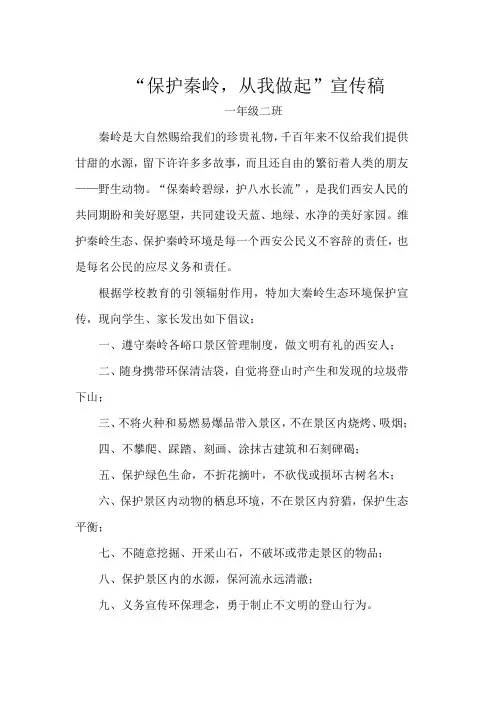 “保护秦岭，从我做起”宣传稿

一年级二班

秦岭是大自然赐给我们的珍贵礼物，千百年来不仅给我们提供甘甜的水源，留下许许多多故事，而且还自由的繁衍着人类的朋友——野生动物。“保秦岭碧绿，护八水长流”，是我们西安人民的共同期盼和美好愿望，共同建设天蓝、地绿、水净的美好家园。维护秦岭生态、保护秦岭环境是每一个西安公民义不容辞的责任，也是每名公民的应尽义务和责任。

根据学校教育的引领辐射作用，特加大秦岭生态环境保护宣传，现向学生、家长发出如下倡议：

一、遵守秦岭各峪口景区管理制度，做文明有礼的西安人；

二、随身携带环保清洁袋，自觉将登山时产生和发现的垃圾带下山；

三、不将火种和易燃易爆品带入景区，不在景区内烧烤、吸烟；

四、不攀爬、踩踏、刻画、涂抹古建筑和石刻碑碣；

五、保护绿色生命，不折花摘叶，不砍伐或损坏古树名木；

六、保护景区内动物的栖息环境，不在景区内狩猎，保护生态平衡；

七、不随意挖掘、开采山石，不破坏或带走景区的物品；

八、保护景区内的水源，保河流永远清澈；

九、义务宣传环保理念，勇于制止不文明的登山行为。